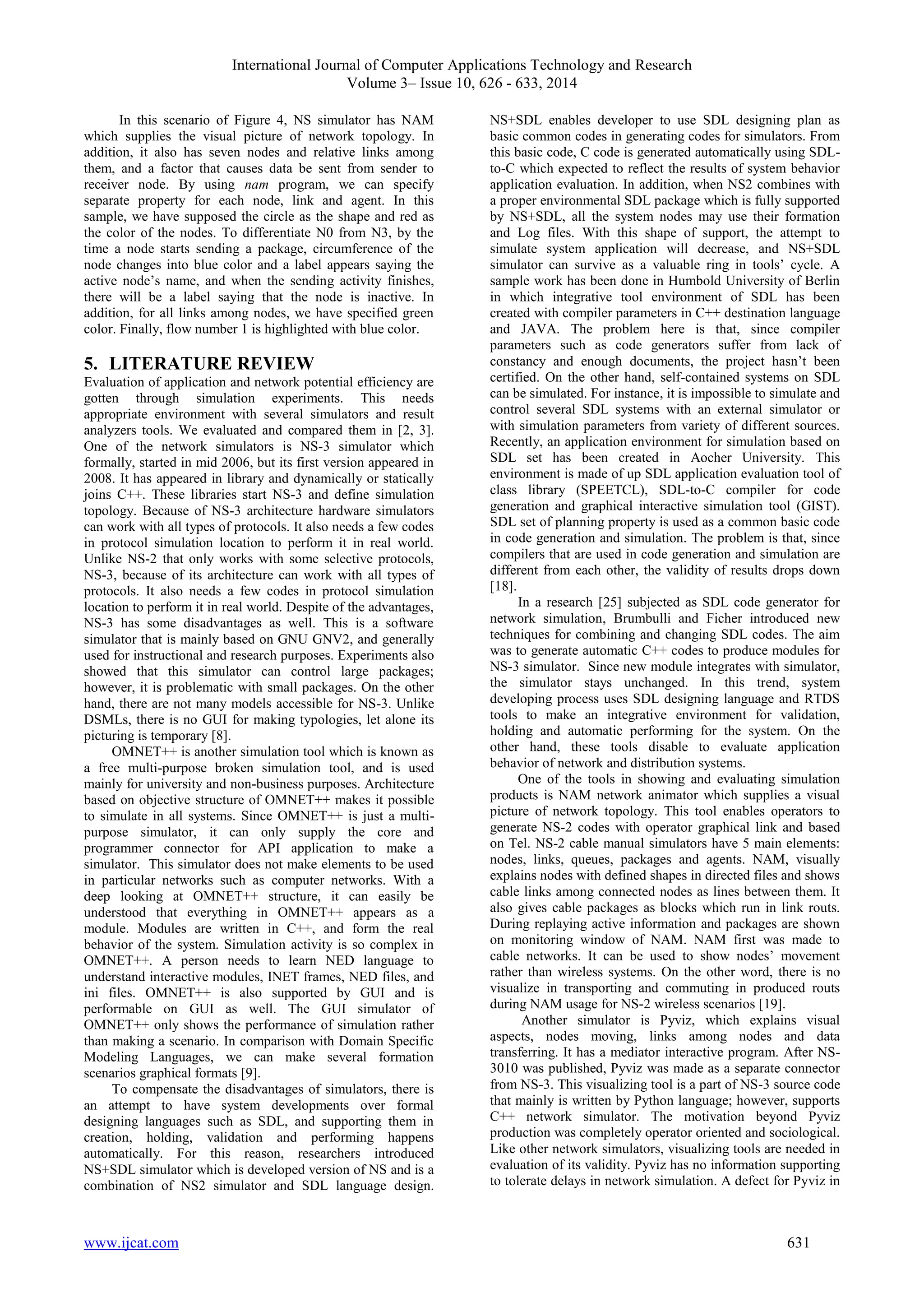 International Journal of Computer Applications Technology and Research
Volume 3– Issue 10, 626 - 633, 2014

In this scenario of Figure 4, NS simulator has NAM which supplies the visual picture of network topology. In addition, it also has seven nodes and relative links among them, and a factor that causes data be sent from sender to receiver node. By using nam program, we can specify separate property for each node, link and agent. In this sample, we have supposed the circle as the shape and red as the color of the nodes. To differentiate N0 from N3, by the time a node starts sending a package, circumference of the node changes into blue color and a label appears saying the active node's name, and when the sending activity finishes, there will be a label saying that the node is inactive. In addition, for all links among nodes, we have specified green color. Finally, flow number 1 is highlighted with blue color.

5. LITERATURE REVIEW
Evaluation of application and network potential efficiency are gotten through simulation experiments. This needs appropriate environment with several simulators and result analyzers tools. We evaluated and compared them in [2, 3]. One of the network simulators is NS-3 simulator which formally, started in mid 2006, but its first version appeared in 2008. It has appeared in library and dynamically or statically joins C++. These libraries start NS-3 and define simulation topology. Because of NS-3 architecture hardware simulators can work with all types of protocols. It also needs a few codes in protocol simulation location to perform it in real world. Unlike NS-2 that only works with some selective protocols, NS-3, because of its architecture can work with all types of protocols. It also needs a few codes in protocol simulation location to perform it in real world. Despite of the advantages, NS-3 has some disadvantages as well. This is a software simulator that is mainly based on GNU GNV2, and generally used for instructional and research purposes. Experiments also showed that this simulator can control large packages; however, it is problematic with small packages. On the other hand, there are not many models accessible for NS-3. Unlike DSMLs, there is no GUI for making typologies, let alone its picturing is temporary [8].

OMNET++ is another simulation tool which is known as a free multi-purpose broken simulation tool, and is used mainly for university and non-business purposes. Architecture based on objective structure of OMNET++ makes it possible to simulate in all systems. Since OMNET++ is just a multi-purpose simulator, it can only supply the core and programmer connector for API application to make a simulator. This simulator does not make elements to be used in particular networks such as computer networks. With a deep looking at OMNET++ structure, it can easily be understood that everything in OMNET++ appears as a module. Modules are written in C++, and form the real behavior of the system. Simulation activity is so complex in OMNET++. A person needs to learn NED language to understand interactive modules, INET frames, NED files, and ini files. OMNET++ is also supported by GUI and is performable on GUI as well. The GUI simulator of OMNET++ only shows the performance of simulation rather than making a scenario. In comparison with Domain Specific Modeling Languages, we can make several formation scenarios graphical formats [9].

To compensate the disadvantages of simulators, there is an attempt to have system developments over formal designing languages such as SDL, and supporting them in creation, holding, validation and performing happens automatically. For this reason, researchers introduced NS+SDL simulator which is developed version of NS and is a combination of NS2 simulator and SDL language design. NS+SDL enables developer to use SDL designing plan as basic common codes in generating codes for simulators. From this basic code, C code is generated automatically using SDL-to-C which expected to reflect the results of system behavior application evaluation. In addition, when NS2 combines with a proper environmental SDL package which is fully supported by NS+SDL, all the system nodes may use their formation and Log files. With this shape of support, the attempt to simulate system application will decrease, and NS+SDL simulator can survive as a valuable ring in tools' cycle. A sample work has been done in Humbold University of Berlin in which integrative tool environment of SDL has been created with compiler parameters in C++ destination language and JAVA. The problem here is that, since compiler parameters such as code generators suffer from lack of constancy and enough documents, the project hasn't been certified. On the other hand, self-contained systems on SDL can be simulated. For instance, it is impossible to simulate and control several SDL systems with an external simulator or with simulation parameters from variety of different sources. Recently, an application environment for simulation based on SDL set has been created in Aocher University. This environment is made of up SDL application evaluation tool of class library (SPEETCL), SDL-to-C compiler for code generation and graphical interactive simulation tool (GIST). SDL set of planning property is used as a common basic code in code generation and simulation. The problem is that, since compilers that are used in code generation and simulation are different from each other, the validity of results drops down [18].

In a research [25] subjected as SDL code generator for network simulation, Brumbulli and Ficher introduced new techniques for combining and changing SDL codes. The aim was to generate automatic C++ codes to produce modules for NS-3 simulator. Since new module integrates with simulator, the simulator stays unchanged. In this trend, system developing process uses SDL designing language and RTDS tools to make an integrative environment for validation, holding and automatic performing for the system. On the other hand, these tools disable to evaluate application behavior of network and distribution systems.

One of the tools in showing and evaluating simulation products is NAM network animator which supplies a visual picture of network topology. This tool enables operators to generate NS-2 codes with operator graphical link and based on Tel. NS-2 cable manual simulators have 5 main elements: nodes, links, queues, packages and agents. NAM, visually explains nodes with defined shapes in directed files and shows cable links among connected nodes as lines between them. It also gives cable packages as blocks which run in link routs. During replaying active information and packages are shown on monitoring window of NAM. NAM first was made to cable networks. It can be used to show nodes' movement rather than wireless systems. On the other word, there is no visualize in transporting and commuting in produced routs during NAM usage for NS-2 wireless scenarios [19].

Another simulator is Pyviz, which explains visual aspects, nodes moving, links among nodes and data transferring. It has a mediator interactive program. After NS-3010 was published, Pyviz was made as a separate connector from NS-3. This visualizing tool is a part of NS-3 source code that mainly is written by Python language; however, supports C++ network simulator. The motivation beyond Pyviz production was completely operator oriented and sociological. Like other network simulators, visualizing tools are needed in evaluation of its validity. Pyviz has no information supporting to tolerate delays in network simulation. A defect for Pyviz in

www.ijcat.com 631